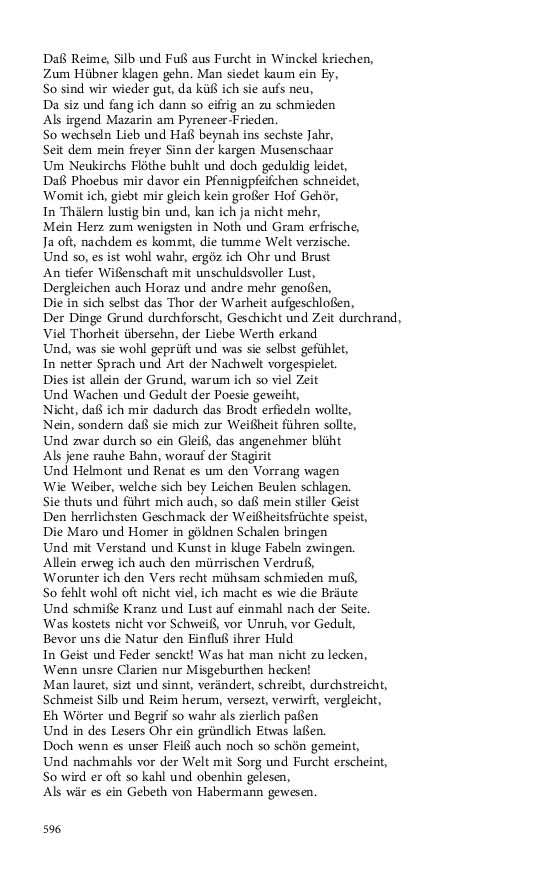 Daß Reime, Silb und Fuß aus Furcht in Winckel kriechen,
Zum Hübner klagen gehn. Man siedet kaum ein Ey,
So sind wir wieder gut, da küß ich sie aufs neu,
Da siz und fang ich dann so eifrig an zu schmieden
Als irgend Mazarin am Pyreneer-Frieden.
So wechseln Lieb und Haß beynah ins sechste Jahr,
Seit dem mein freyer Sinn der kargen Musenschaar
Um Neukirchs Flöthe buhlt und doch geduldig leidet,
Daß Phoebus mir davor ein Pfennigpfeifchen schneidet,
Womit ich, giebt mir gleich kein großer Hof Gehör,
In Thälern lustig bin und, kan ich ja nicht mehr,
Mein Herz zum wenigsten in Noth und Gram erfrische,
Ja oft, nachdem es kommt, die tumme Welt verzische.
Und so, es ist wohl wahr, ergöz ich Ohr und Brust
An tiefer Wißenschaft mit unschuldsvoller Lust,
Dergleichen auch Horaz und andre mehr genoßen,
Die in sich selbst das Thor der Warheit aufgeschloßen,
Der Dinge Grund durchforscht, Geschicht und Zeit durchrand,
Viel Thorheit übersehn, der Liebe Werth erkand
Und, was sie wohl geprüft und was sie selbst gefühlet,
In netter Sprach und Art der Nachwelt vorgespielet.
Dies ist allein der Grund, warum ich so viel Zeit
Und Wachen und Gedult der Poesie geweiht,
Nicht, daß ich mir dadurch das Brodt erfiedeln wollte,
Nein, sondern daß sie mich zur Weißheit führen sollte,
Und zwar durch so ein Gleiß, das angenehmer blüht
Als jene rauhe Bahn, worauf der Stagirit
Und Helmont und Renat es um den Vorrang wagen
Wie Weiber, welche sich bey Leichen Beulen schlagen.
Sie thuts und führt mich auch, so daß mein stiller Geist
Den herrlichsten Geschmack der Weißheitsfrüchte speist,
Die Maro und Homer in göldnen Schalen bringen
Und mit Verstand und Kunst in kluge Fabeln zwingen.
Allein erweg ich auch den mürrischen Verdruß,
Worunter ich den Vers recht mühsam schmieden muß,
So fehlt wohl oft nicht viel, ich macht es wie die Bräute
Und schmiße Kranz und Lust auf einmahl nach der Seite.
Was kostets nicht vor Schweiß, vor Unruh, vor Gedult,
Bevor uns die Natur den Einfluß ihrer Huld
In Geist und Feder senckt! Was hat man nicht zu lecken,
Wenn unsre Clarien nur Misgeburthen hecken!
Man lauret, sizt und sinnt, verändert, schreibt, durchstreicht,
Schmeist Silb und Reim herum, versezt, verwirft, vergleicht,
Eh Wörter und Begrif so wahr als zierlich paßen
Und in des Lesers Ohr ein gründlich Etwas laßen.
Doch wenn es unser Fleiß auch noch so schön gemeint,
Und nachmahls vor der Welt mit Sorg und Furcht erscheint,
So wird er oft so kahl und obenhin gelesen,
Als wär es ein Gebeth von Habermann gewesen.

596